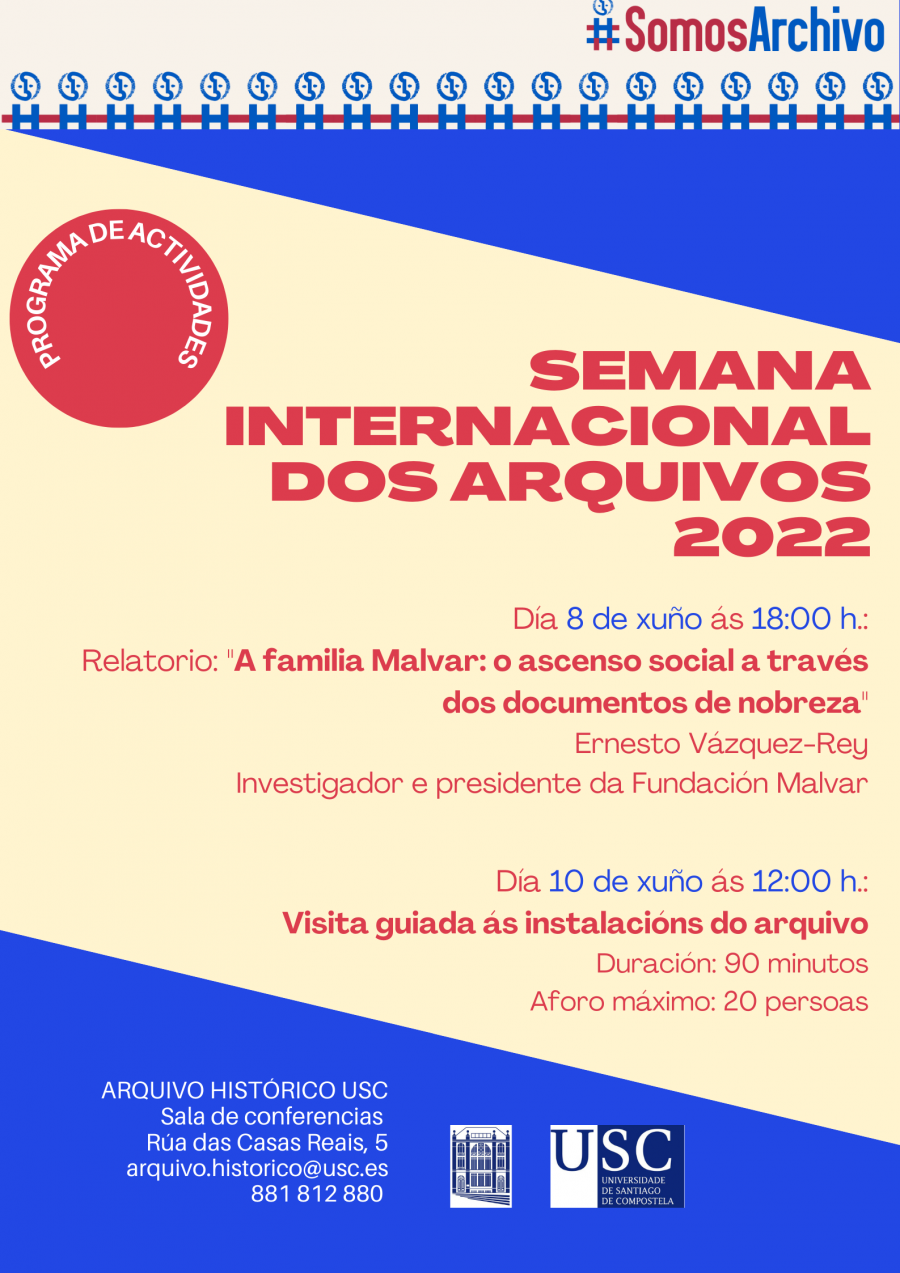 #SomosArchivo

PROGRAMA DE ACTIVIDADES

SEMANA INTERNACIONAL DOS ARQUIVOS 2022

Día 8 de xuño ás 18:00 h.:
Relatorio: "A familia Malvar: o ascenso social a través dos documentos de nobreza"
Ernesto Vázquez-Rey
Investigador e presidente da Fundación Malvar

Día 10 de xuño ás 12:00 h.:
Visita guiada ás instalacións do arquivo
Duración: 90 minutos
Aforo máximo: 20 persoas

ARQUIVO HISTÓRICO USC
Sala de conferencias
Rúa das Casas Reais, 5
arquivo.historico@usc.es
881 812 880

USC
UNIVERSIDADE DE SANTIAGO DE COMPOSTELA